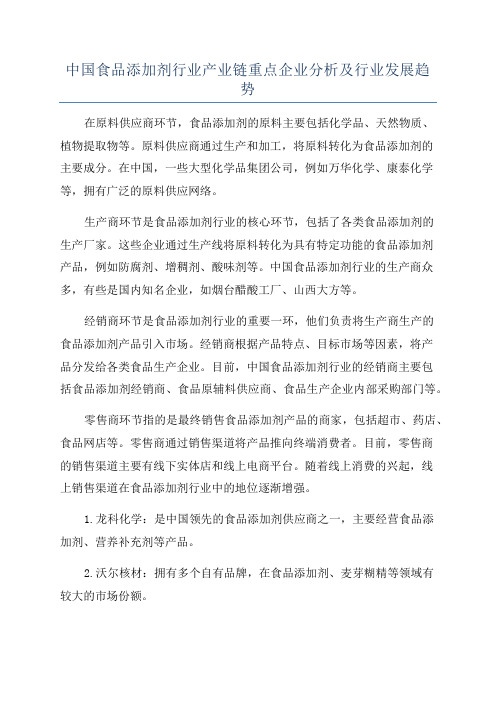 中国食品添加剂行业产业链重点企业分析及行业发展趋势

在原料供应商环节，食品添加剂的原料主要包括化学品、天然物质、植物提取物等。原料供应商通过生产和加工，将原料转化为食品添加剂的主要成分。在中国，一些大型化学品集团公司，例如万华化学、康泰化学等，拥有广泛的原料供应网络。

生产商环节是食品添加剂行业的核心环节，包括了各类食品添加剂的生产厂家。这些企业通过生产线将原料转化为具有特定功能的食品添加剂产品，例如防腐剂、增稠剂、酸味剂等。中国食品添加剂行业的生产商众多，有些是国内知名企业，如烟台醋酸工厂、山西大方等。

经销商环节是食品添加剂行业的重要一环，他们负责将生产商生产的食品添加剂产品引入市场。经销商根据产品特点、目标市场等因素，将产品分发给各类食品生产企业。目前，中国食品添加剂行业的经销商主要包括食品添加剂经销商、食品原辅料供应商、食品生产企业内部采购部门等。

零售商环节指的是最终销售食品添加剂产品的商家，包括超市、药店、食品网店等。零售商通过销售渠道将产品推向终端消费者。目前，零售商的销售渠道主要有线下实体店和线上电商平台。随着线上消费的兴起，线上销售渠道在食品添加剂行业中的地位逐渐增强。

1.龙科化学：是中国领先的食品添加剂供应商之一，主要经营食品添加剂、营养补充剂等产品。

2.沃尔核材：拥有多个自有品牌，在食品添加剂、麦芽糊精等领域有较大的市场份额。